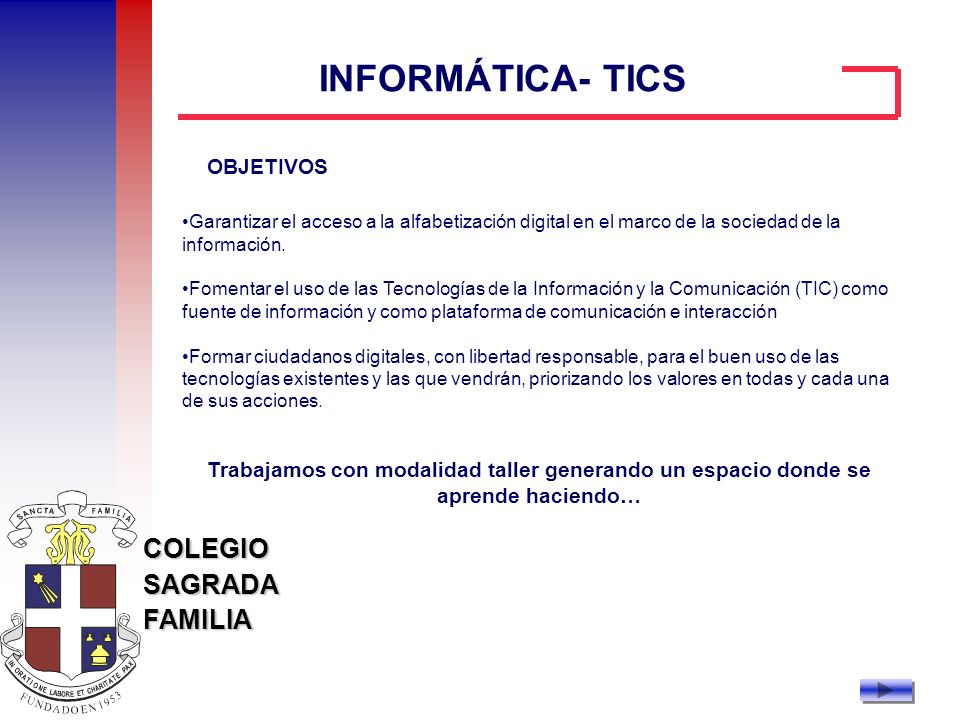 INFORMÁTICA- TICS

OBJETIVOS

•Garantizar el acceso a la alfabetización digital en el marco de la sociedad de la información.

•Fomentar el uso de las Tecnologías de la Información y la Comunicación (TIC) como fuente de información y como plataforma de comunicación e interacción

•Formar ciudadanos digitales, con libertad responsable, para el buen uso de las tecnologías existentes y las que vendrán, priorizando los valores en todas y cada una de sus acciones.

Trabajamos con modalidad taller generando un espacio donde se aprende haciendo…

SANCTA FAMILIA

IN ORATIONE LABORE ET CHARITATE PAX

FUNDADO EN 1953

COLEGIO SAGRADA FAMILIA